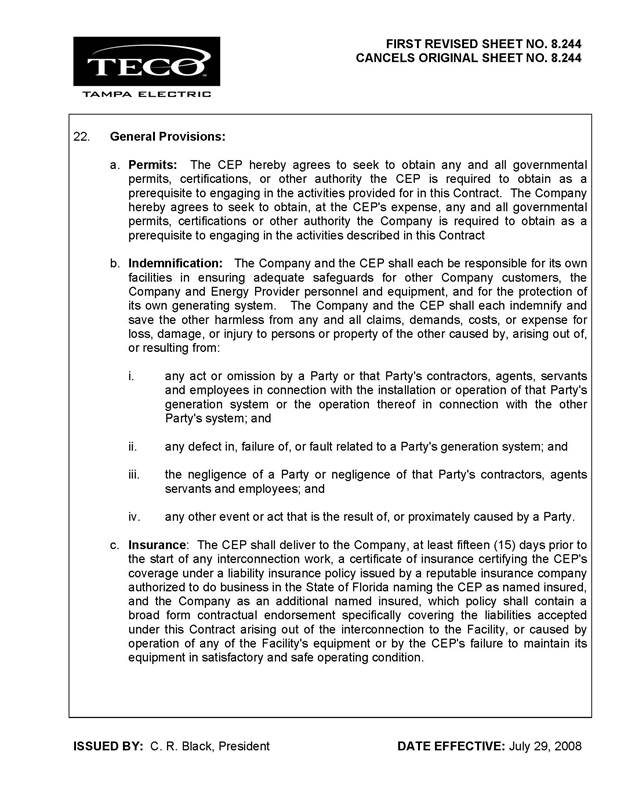 TECO
TAMPA ELECTRIC

FIRST REVISED SHEET NO. 8.244
CANCELS ORIGINAL SHEET NO. 8.244

22. General Provisions:

a. Permits: The CEP hereby agrees to seek to obtain any and all governmental permits, certifications, or other authority the CEP is required to obtain as a prerequisite to engaging in the activities provided for in this Contract. The Company hereby agrees to seek to obtain, at the CEP's expense, any and all governmental permits, certifications or other authority the Company is required to obtain as a prerequisite to engaging in the activities described in this Contract

b. Indemnification: The Company and the CEP shall each be responsible for its own facilities in ensuring adequate safeguards for other Company customers, the Company and Energy Provider personnel and equipment, and for the protection of its own generating system. The Company and the CEP shall each indemnify and save the other harmless from any and all claims, demands, costs, or expense for loss, damage, or injury to persons or property of the other caused by, arising out of, or resulting from:

i. any act or omission by a Party or that Party's contractors, agents, servants and employees in connection with the installation or operation of that Party's generation system or the operation thereof in connection with the other Party's system; and

ii. any defect in, failure of, or fault related to a Party's generation system; and

iii. the negligence of a Party or negligence of that Party's contractors, agents servants and employees; and

iv. any other event or act that is the result of, or proximately caused by a Party.

c. Insurance: The CEP shall deliver to the Company, at least fifteen (15) days prior to the start of any interconnection work, a certificate of insurance certifying the CEP's coverage under a liability insurance policy issued by a reputable insurance company authorized to do business in the State of Florida naming the CEP as named insured, and the Company as an additional named insured, which policy shall contain a broad form contractual endorsement specifically covering the liabilities accepted under this Contract arising out of the interconnection to the Facility, or caused by operation of any of the Facility's equipment or by the CEP's failure to maintain its equipment in satisfactory and safe operating condition.

ISSUED BY: C. R. Black, President

DATE EFFECTIVE: July 29, 2008